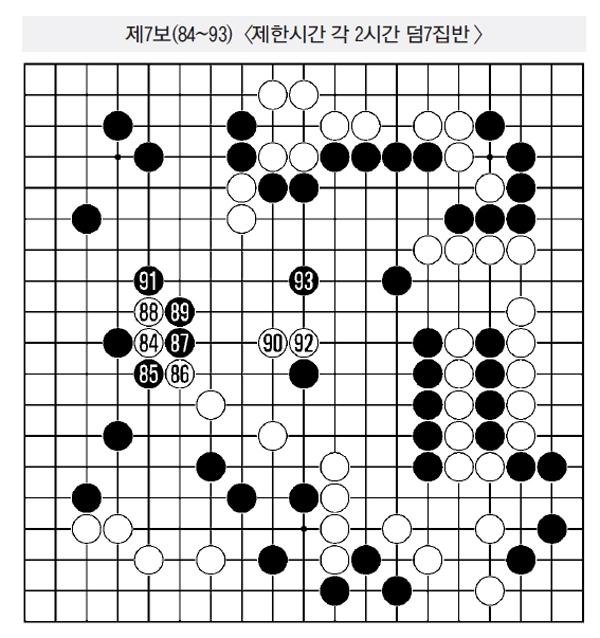 제7보(84~93) 〈제한시간 각 2시간 덤7집반〉

91
93
88
89
84
87
90
92
85
86